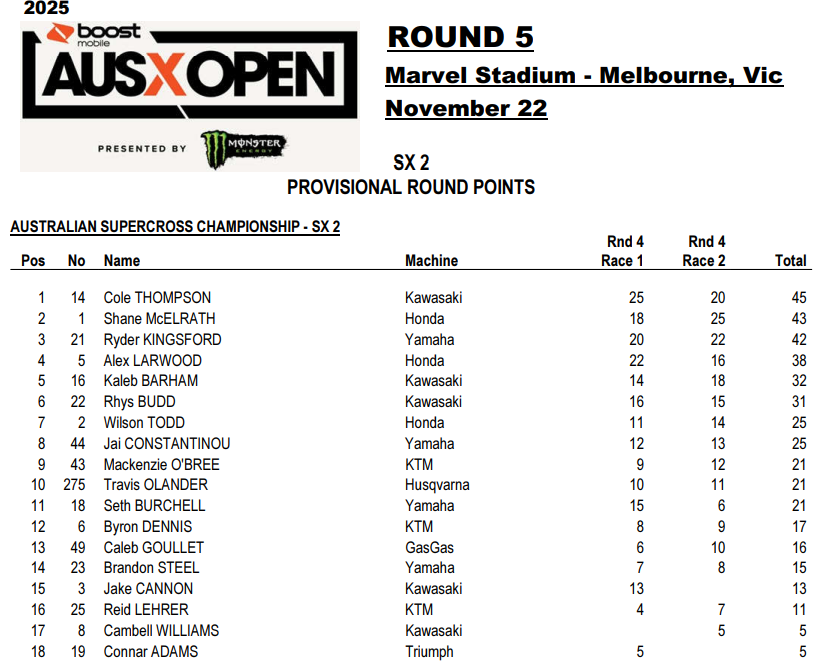 2025

boost mobile

AUSX OPEN

PRESENTED BY MONSTER ENERGY

ROUND 5

Marvel Stadium - Melbourne, Vic

November 22

SX 2

PROVISIONAL ROUND POINTS

AUSTRALIAN SUPERCROSS CHAMPIONSHIP - SX 2

| Pos | No | Name | Machine | Rnd 4 Race 1 | Rnd 4 Race 2 | Total |
|---|---|---|---|---|---|---|
| 1 | 14 | Cole THOMPSON | Kawasaki | 25 | 20 | 45 |
| 2 | 1 | Shane McELRATH | Honda | 18 | 25 | 43 |
| 3 | 21 | Ryder KINGSFORD | Yamaha | 20 | 22 | 42 |
| 4 | 5 | Alex LARWOOD | Honda | 22 | 16 | 38 |
| 5 | 16 | Kaleb BARHAM | Kawasaki | 14 | 18 | 32 |
| 6 | 22 | Rhys BUDD | Kawasaki | 16 | 15 | 31 |
| 7 | 2 | Wilson TODD | Honda | 11 | 14 | 25 |
| 8 | 44 | Jai CONSTANTINOU | Yamaha | 12 | 13 | 25 |
| 9 | 43 | Mackenzie O'BREE | KTM | 9 | 12 | 21 |
| 10 | 275 | Travis OLANDER | Husqvarna | 10 | 11 | 21 |
| 11 | 18 | Seth BURCHELL | Yamaha | 15 | 6 | 21 |
| 12 | 6 | Byron DENNIS | KTM | 8 | 9 | 17 |
| 13 | 49 | Caleb GOULLET | GasGas | 6 | 10 | 16 |
| 14 | 23 | Brandon STEEL | Yamaha | 7 | 8 | 15 |
| 15 | 3 | Jake CANNON | Kawasaki | 13 | | 13 |
| 16 | 25 | Reid LEHRER | KTM | 4 | 7 | 11 |
| 17 | 8 | Cambell WILLIAMS | Kawasaki | | 5 | 5 |
| 18 | 19 | Connar ADAMS | Triumph | 5 | | 5 |